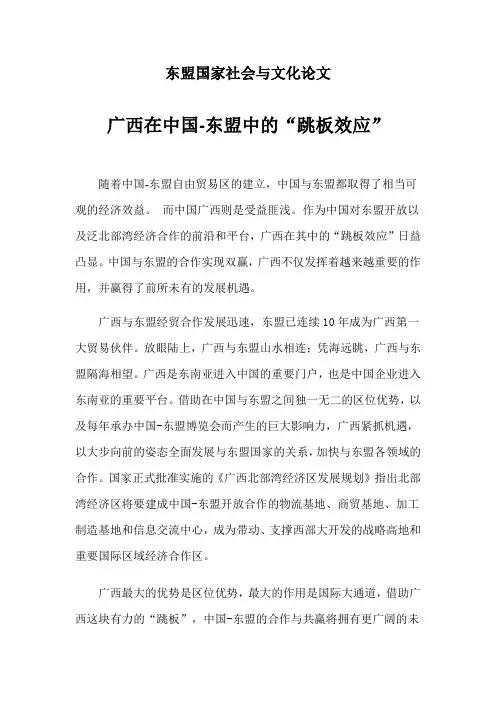 东盟国家社会与文化论文

广西在中国-东盟中的“跳板效应”

随着中国-东盟自由贸易区的建立，中国与东盟都取得了相当可观的经济效益。 而中国广西则是受益匪浅。作为中国对东盟开放以及泛北部湾经济合作的前沿和平台，广西在其中的“跳板效应”日益凸显。中国与东盟的合作实现双赢，广西不仅发挥着越来越重要的作用，并赢得了前所未有的发展机遇。

广西与东盟经贸合作发展迅速，东盟已连续10年成为广西第一大贸易伙伴。放眼陆上，广西与东盟山水相连；凭海远眺，广西与东盟隔海相望。广西是东南亚进入中国的重要门户，也是中国企业进入东南亚的重要平台。借助在中国与东盟之间独一无二的区位优势，以及每年承办中国-东盟博览会而产生的巨大影响力，广西紧抓机遇，以大步向前的姿态全面发展与东盟国家的关系，加快与东盟各领域的合作。国家正式批准实施的《广西北部湾经济区发展规划》指出北部湾经济区将要建成中国-东盟开放合作的物流基地、商贸基地、加工制造基地和信息交流中心，成为带动、支撑西部大开发的战略高地和重要国际区域经济合作区。

广西最大的优势是区位优势，最大的作用是国际大通道，借助广西这块有力的“跳板”，中国-东盟的合作与共赢将拥有更广阔的未